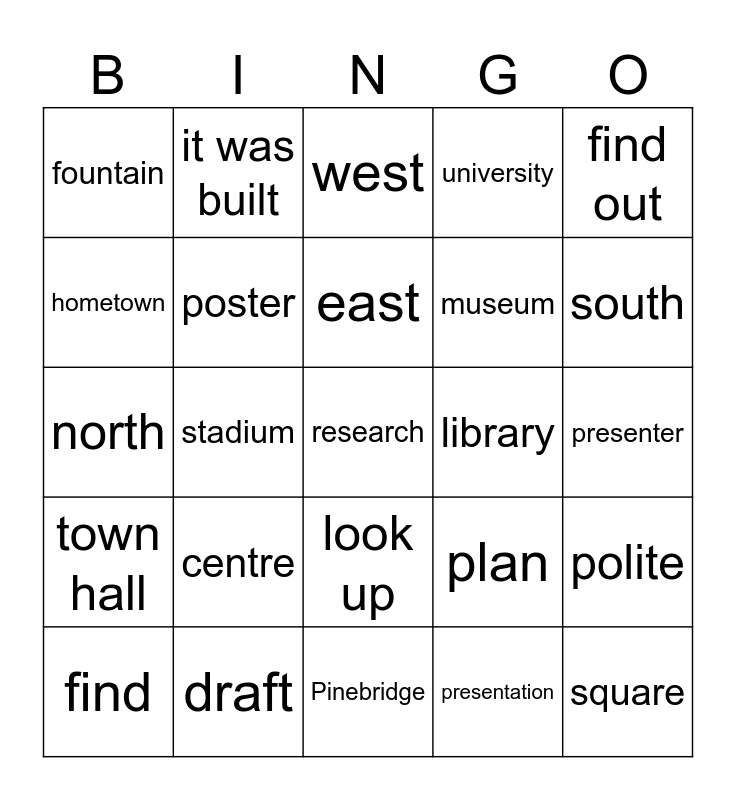 | B | I | N | G | O |
|---|---|---|---|---|
| fountain | it was built | west | university | find out |
| hometown | poster | east | museum | south |
| north | stadium | research | library | presenter |
| town hall | centre | look up | plan | polite |
| find | draft | Pinebridge | presentation | square |